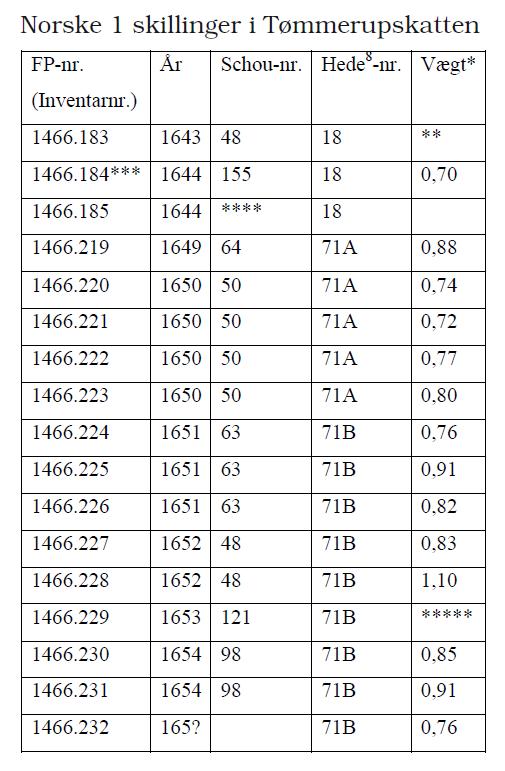 Norske 1 skillinger i Tømmerupskatten

| FP-nr. (Inventarnr.) | År | Schou-nr. | Hede$^8$-nr. | Vægt* |
|---|---|---|---|---|
| 1466.183 | 1643 | 48 | 18 | ** |
| 1466.184*** | 1644 | 155 | 18 | 0,70 |
| 1466.185 | 1644 | **** | 18 | |
| 1466.219 | 1649 | 64 | 71A | 0,88 |
| 1466.220 | 1650 | 50 | 71A | 0,74 |
| 1466.221 | 1650 | 50 | 71A | 0,72 |
| 1466.222 | 1650 | 50 | 71A | 0,77 |
| 1466.223 | 1650 | 50 | 71A | 0,80 |
| 1466.224 | 1651 | 63 | 71B | 0,76 |
| 1466.225 | 1651 | 63 | 71B | 0,91 |
| 1466.226 | 1651 | 63 | 71B | 0,82 |
| 1466.227 | 1652 | 48 | 71B | 0,83 |
| 1466.228 | 1652 | 48 | 71B | 1,10 |
| 1466.229 | 1653 | 121 | 71B | ***** |
| 1466.230 | 1654 | 98 | 71B | 0,85 |
| 1466.231 | 1654 | 98 | 71B | 0,91 |
| 1466.232 | 165? | | 71B | 0,76 |